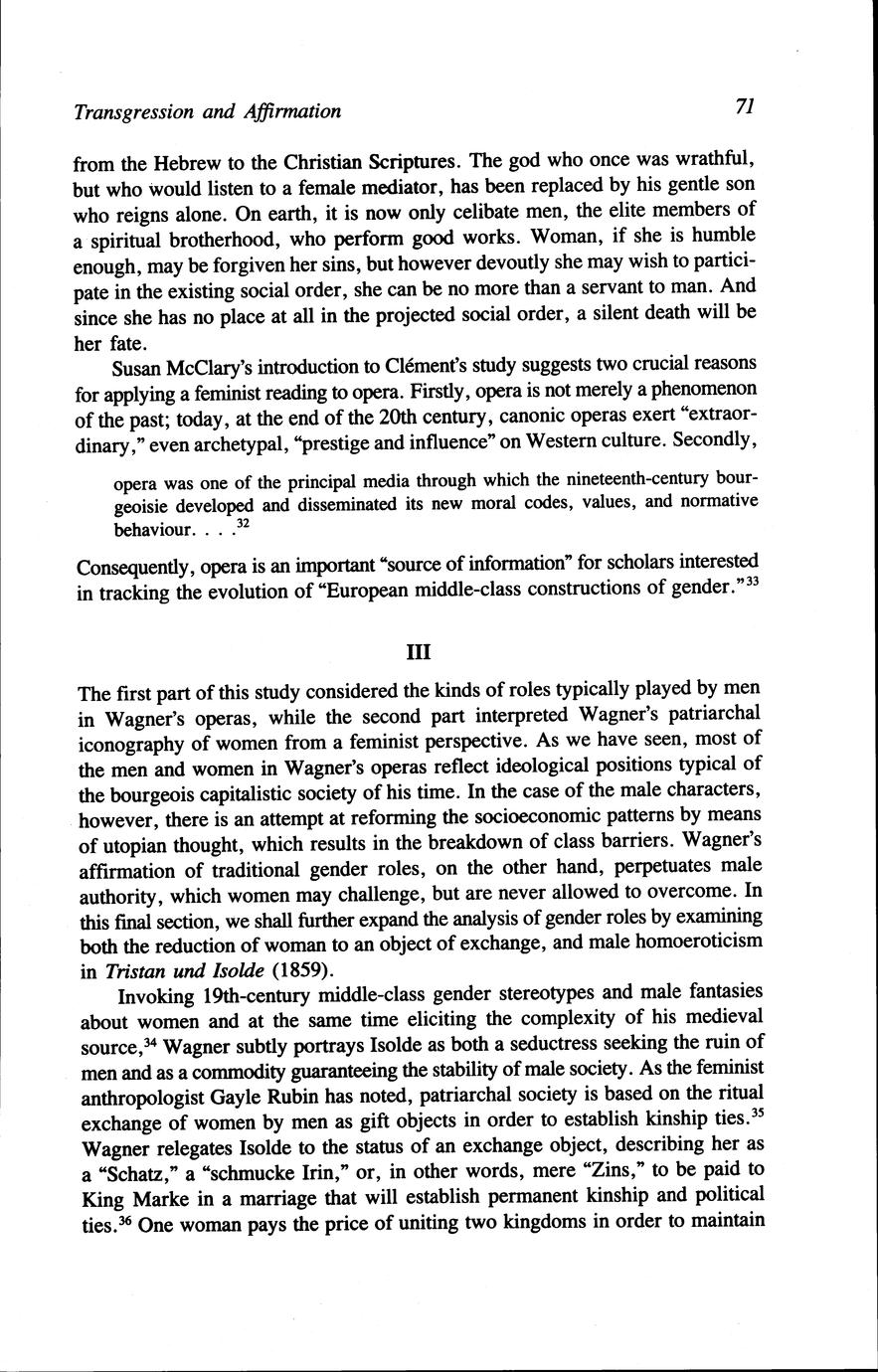 Transgression and Affirmation 71

from the Hebrew to the Christian Scriptures. The god who once was wrathful, but who would listen to a female mediator, has been replaced by his gentle son who reigns alone. On earth, it is now only celibate men, the elite members of a spiritual brotherhood, who perform good works. Woman, if she is humble enough, may be forgiven her sins, but however devoutly she may wish to participate in the existing social order, she can be no more than a servant to man. And since she has no place at all in the projected social order, a silent death will be her fate.

Susan McClary's introduction to Clément's study suggests two crucial reasons for applying a feminist reading to opera. Firstly, opera is not merely a phenomenon of the past; today, at the end of the 20th century, canonic operas exert "extraordinary," even archetypal, "prestige and influence" on Western culture. Secondly,

opera was one of the principal media through which the nineteenth-century bourgeoisie developed and disseminated its new moral codes, values, and normative behaviour. . . .$^{32}$

Consequently, opera is an important "source of information" for scholars interested in tracking the evolution of "European middle-class constructions of gender."$^{33}$

III

The first part of this study considered the kinds of roles typically played by men in Wagner's operas, while the second part interpreted Wagner's patriarchal iconography of women from a feminist perspective. As we have seen, most of the men and women in Wagner's operas reflect ideological positions typical of the bourgeois capitalistic society of his time. In the case of the male characters, however, there is an attempt at reforming the socioeconomic patterns by means of utopian thought, which results in the breakdown of class barriers. Wagner's affirmation of traditional gender roles, on the other hand, perpetuates male authority, which women may challenge, but are never allowed to overcome. In this final section, we shall further expand the analysis of gender roles by examining both the reduction of woman to an object of exchange, and male homoeroticism in Tristan und Isolde (1859).

Invoking 19th-century middle-class gender stereotypes and male fantasies about women and at the same time eliciting the complexity of his medieval source,$^{34}$ Wagner subtly portrays Isolde as both a seductress seeking the ruin of men and as a commodity guaranteeing the stability of male society. As the feminist anthropologist Gayle Rubin has noted, patriarchal society is based on the ritual exchange of women by men as gift objects in order to establish kinship ties.$^{35}$ Wagner relegates Isolde to the status of an exchange object, describing her as a "Schatz," a "schmucke Irin," or, in other words, mere "Zins," to be paid to King Marke in a marriage that will establish permanent kinship and political ties.$^{36}$ One woman pays the price of uniting two kingdoms in order to maintain